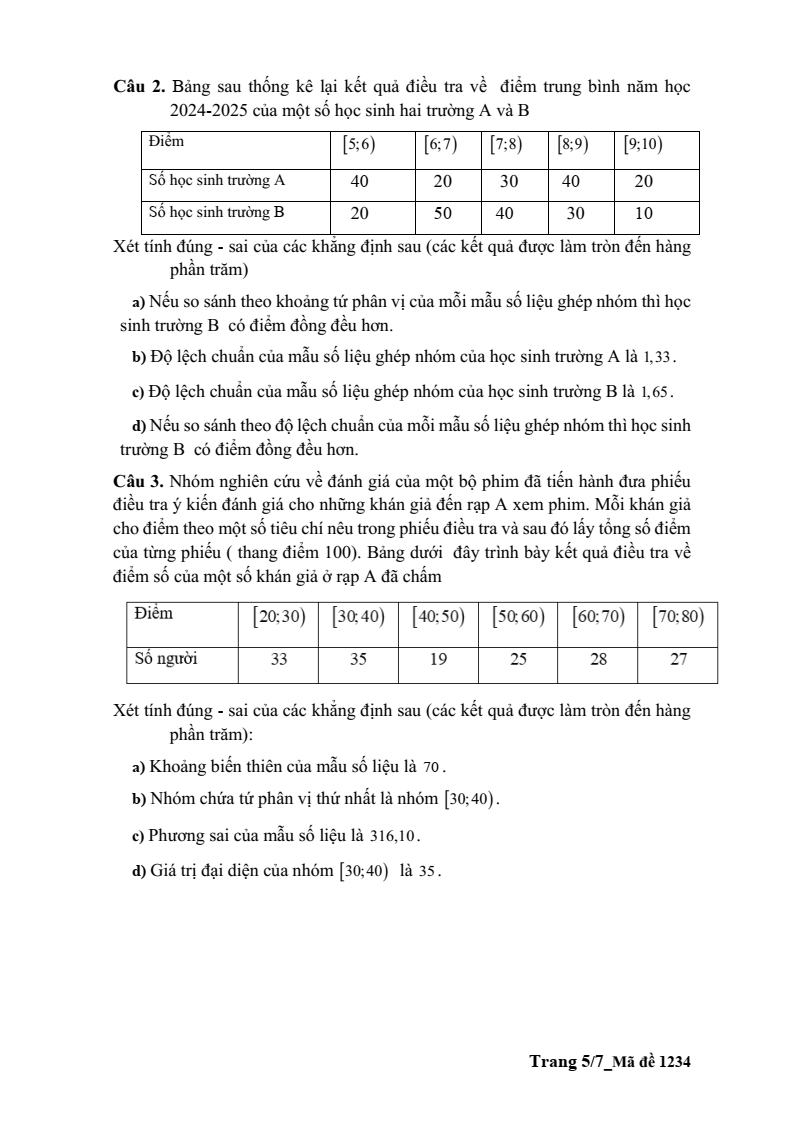 **Câu 2.** Bảng sau thống kê lại kết quả điều tra về điểm trung bình năm học 2024-2025 của một số học sinh hai trường A và B

| Điểm | $[5;6)$ | $[6;7)$ | $[7;8)$ | $[8;9)$ | $[9;10)$ |
|---|---|---|---|---|---|
| Số học sinh trường A | 40 | 20 | 30 | 40 | 20 |
| Số học sinh trường B | 20 | 50 | 40 | 30 | 10 |

Xét tính đúng - sai của các khẳng định sau (các kết quả được làm tròn đến hàng phần trăm)

**a)** Nếu so sánh theo khoảng tứ phân vị của mỗi mẫu số liệu ghép nhóm thì học sinh trường B có điểm đồng đều hơn.

**b)** Độ lệch chuẩn của mẫu số liệu ghép nhóm của học sinh trường A là $1,33$.

**c)** Độ lệch chuẩn của mẫu số liệu ghép nhóm của học sinh trường B là $1,65$.

**d)** Nếu so sánh theo độ lệch chuẩn của mỗi mẫu số liệu ghép nhóm thì học sinh trường B có điểm đồng đều hơn.

**Câu 3.** Nhóm nghiên cứu về đánh giá của một bộ phim đã tiến hành đưa phiếu điều tra ý kiến đánh giá cho những khán giả đến rạp A xem phim. Mỗi khán giả cho điểm theo một số tiêu chí nêu trong phiếu điều tra và sau đó lấy tổng số điểm của từng phiếu ( thang điểm 100). Bảng dưới đây trình bày kết quả điều tra về điểm số của một số khán giả ở rạp A đã chấm

| Điểm | $[20;30)$ | $[30;40)$ | $[40;50)$ | $[50;60)$ | $[60;70)$ | $[70;80)$ |
|---|---|---|---|---|---|---|
| Số người | 33 | 35 | 19 | 25 | 28 | 27 |

Xét tính đúng - sai của các khẳng định sau (các kết quả được làm tròn đến hàng phần trăm):

**a)** Khoảng biến thiên của mẫu số liệu là $70$.

**b)** Nhóm chứa tứ phân vị thứ nhất là nhóm $[30;40)$.

**c)** Phương sai của mẫu số liệu là $316,10$.

**d)** Giá trị đại diện của nhóm $[30;40)$ là $35$.

**Trang 5/7_Mã đề 1234**